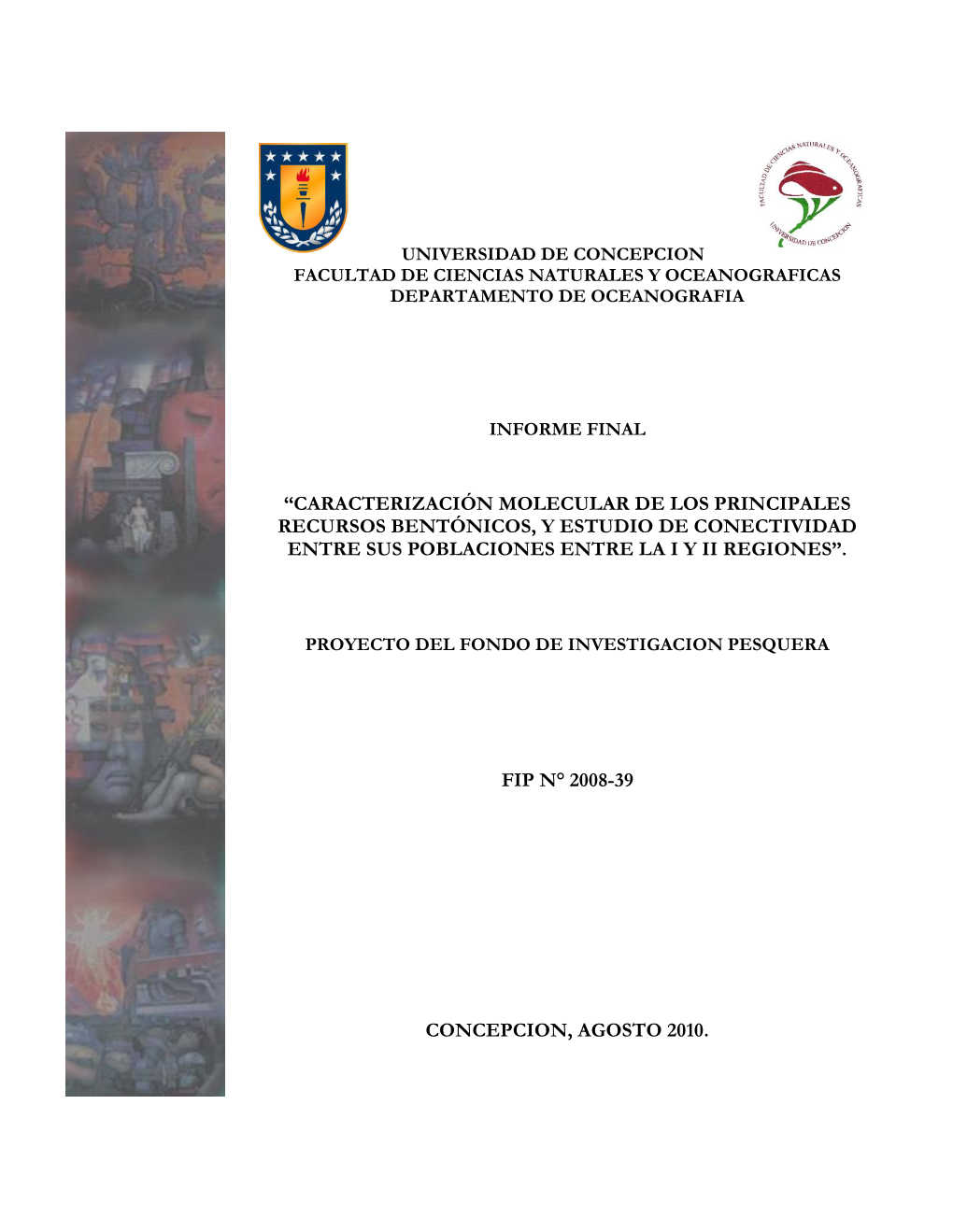 FACULTAD DE CIENCIAS NATURALES Y OCEANOGRAFICAS
UNIVERSIDAD DE CONCEPCION

UNIVERSIDAD DE CONCEPCION
FACULTAD DE CIENCIAS NATURALES Y OCEANOGRAFICAS
DEPARTAMENTO DE OCEANOGRAFIA

INFORME FINAL

“CARACTERIZACIÓN MOLECULAR DE LOS PRINCIPALES RECURSOS BENTÓNICOS, Y ESTUDIO DE CONECTIVIDAD ENTRE SUS POBLACIONES ENTRE LA I Y II REGIONES”.

PROYECTO DEL FONDO DE INVESTIGACION PESQUERA

FIP N° 2008-39

CONCEPCION, AGOSTO 2010.